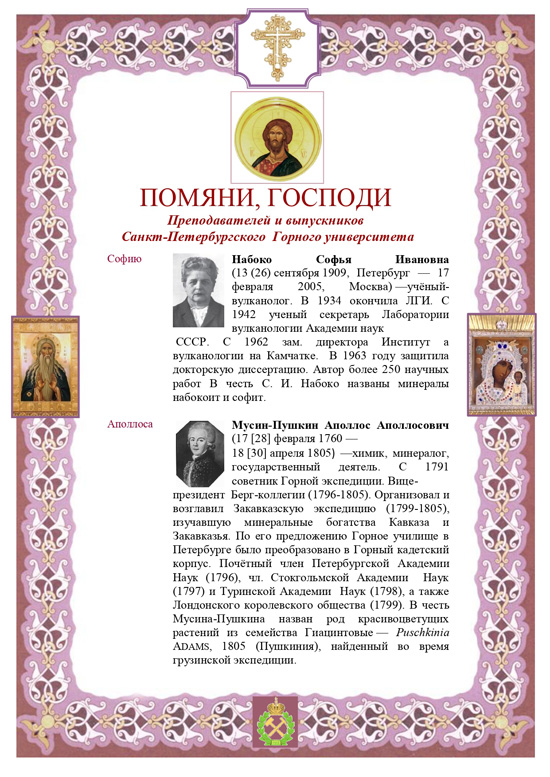 ПОМЯНИ, ГОСПОДИ

Преподавателей и выпускников
Санкт-Петербургского Горного университета

Софию

Набоко Софья Ивановна (13 (26) сентября 1909, Петербург — 17 февраля 2005, Москва) —учёный-вулканолог. В 1934 окончила ЛГИ. С 1942 ученый секретарь Лаборатории вулканологии Академии наук СССР. С 1962 зам. директора Институт а вулканологии на Камчатке. В 1963 году защитила докторскую диссертацию. Автор более 250 научных работ В честь С. И. Набоко названы минералы набокоит и софит.

Аполлоса

Мусин-Пушкин Аполлос Аполлосович (17 [28] февраля 1760 — 18 [30] апреля 1805) —химик, минералог, государственный деятель. С 1791 советник Горной экспедиции. Вице-президент Берг-коллегии (1796-1805). Организовал и возглавил Закавказскую экспедицию (1799-1805), изучавшую минеральные богатства Кавказа и Закавказья. По его предложению Горное училище в Петербурге было преобразовано в Горный кадетский корпус. Почётный член Петербургской Академии Наук (1796), чл. Стокгольмской Академии Наук (1797) и Туринской Академии Наук (1798), а также Лондонского королевского общества (1799). В честь Мусина-Пушкина назван род красивоцветущих растений из семейства Гиацинтовые — Puschkinia ADAMS, 1805 (Пушкиния), найденный во время грузинской экспедиции.